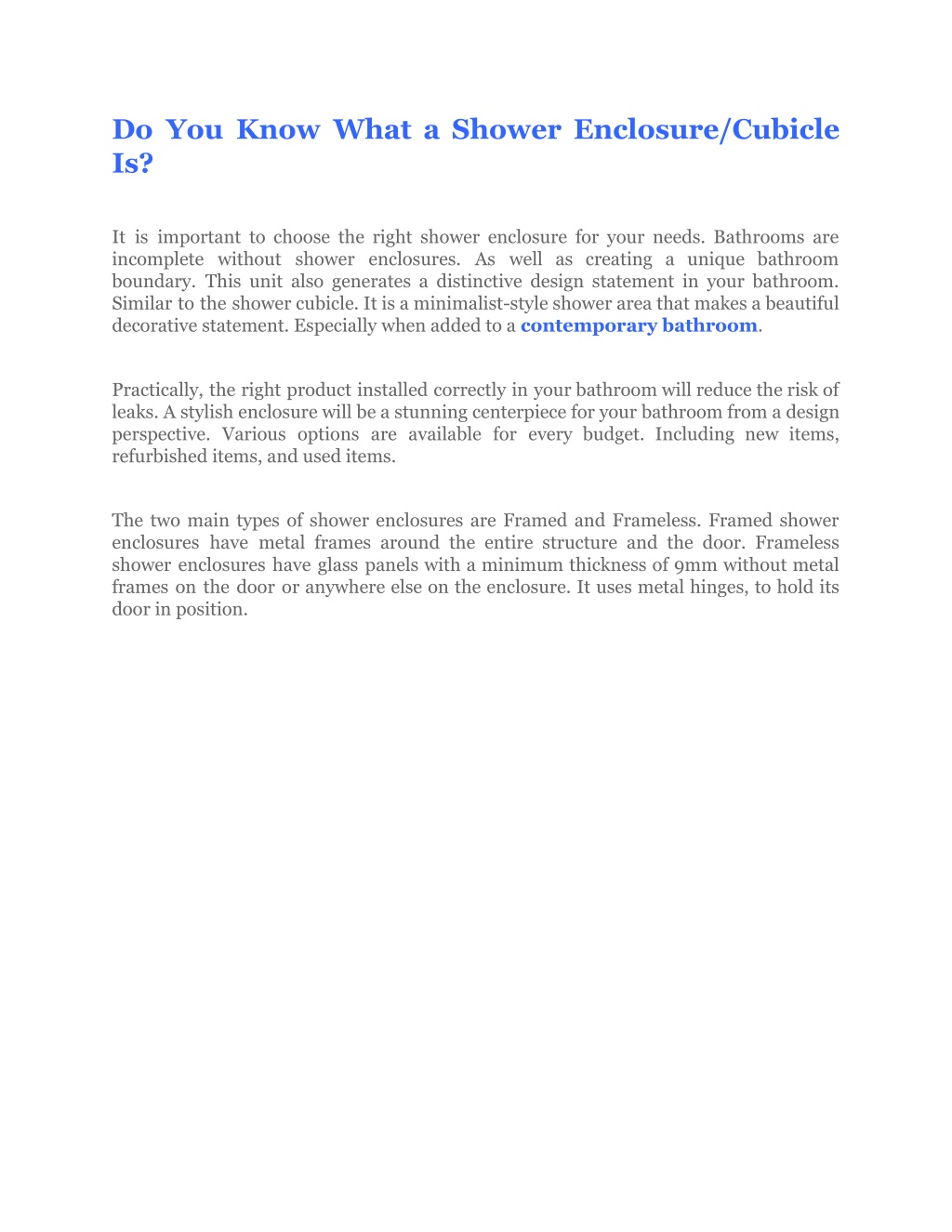 Do You Know What a Shower Enclosure/Cubicle Is?

It is important to choose the right shower enclosure for your needs. Bathrooms are incomplete without shower enclosures. As well as creating a unique bathroom boundary. This unit also generates a distinctive design statement in your bathroom. Similar to the shower cubicle. It is a minimalist-style shower area that makes a beautiful decorative statement. Especially when added to a contemporary bathroom.

Practically, the right product installed correctly in your bathroom will reduce the risk of leaks. A stylish enclosure will be a stunning centerpiece for your bathroom from a design perspective. Various options are available for every budget. Including new items, refurbished items, and used items.

The two main types of shower enclosures are Framed and Frameless. Framed shower enclosures have metal frames around the entire structure and the door. Frameless shower enclosures have glass panels with a minimum thickness of 9mm without metal frames on the door or anywhere else on the enclosure. It uses metal hinges, to hold its door in position.